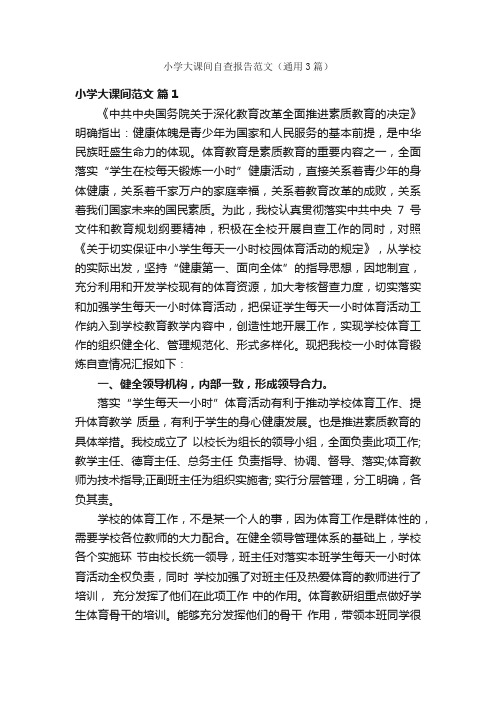 小学大课间自查报告范文（通用3篇）

小学大课间范文 篇1

《中共中央国务院关于深化教育改革全面推进素质教育的决定》明确指出：健康体魄是青少年为国家和人民服务的基本前提，是中华民族旺盛生命力的体现。体育教育是素质教育的重要内容之一，全面落实“学生在校每天锻炼一小时”健康活动，直接关系着青少年的身体健康，关系着千家万户的家庭幸福，关系着教育改革的成败，关系着我们国家未来的国民素质。为此，我校认真贯彻落实中共中央 7 号文件和教育规划纲要精神，积极在全校开展自查工作的同时，对照《关于切实保证中小学生每天一小时校园体育活动的规定》，从学校的实际出发，坚持“健康第一、面向全体”的指导思想，因地制宜，充分利用和开发学校现有的体育资源，加大考核督查力度，切实落实和加强学生每天一小时体育活动，把保证学生每天一小时体育活动工作纳入到学校教育教学内容中，创造性地开展工作，实现学校体育工作的组织健全化、管理规范化、形式多样化。现把我校一小时体育锻炼自查情况汇报如下：

一、健全领导机构，内部一致，形成领导合力。

落实“学生每天一小时”体育活动有利于推动学校体育工作、提升体育教学 质量，有利于学生的身心健康发展。也是推进素质教育的具体举措。我校成立了 以校长为组长的领导小组，全面负责此项工作;教学主任、德育主任、总务主任 负责指导、协调、督导、落实;体育教师为技术指导;正副班主任为组织实施者; 实行分层管理，分工明确，各负其责。

学校的体育工作，不是某一个人的事，因为体育工作是群体性的，需要学校各位教师的大力配合。在健全领导管理体系的基础上，学校各个实施环 节由校长统一领导，班主任对落实本班学生每天一小时体育活动全权负责，同时 学校加强了对班主任及热爱体育的教师进行了培训， 充分发挥了他们在此项工作 中的作用。体育教研组重点做好学生体育骨干的培训。能够充分发挥他们的骨干 作用，带领本班同学很